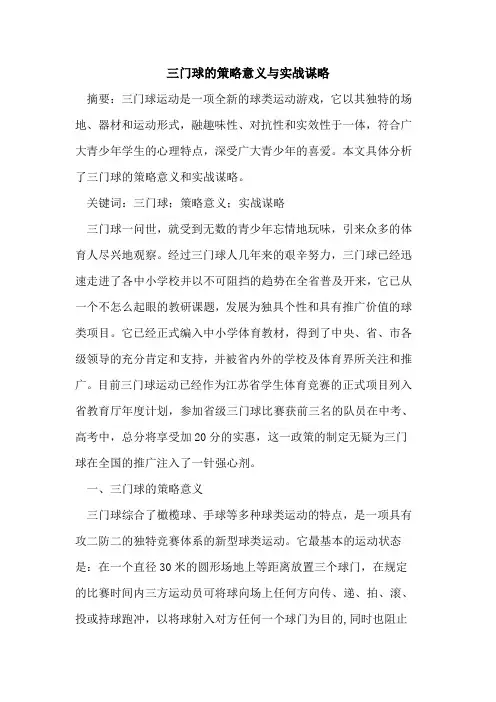 三门球的策略意义与实战谋略

摘要：三门球运动是一项全新的球类运动游戏，它以其独特的场地、器材和运动形式，融趣味性、对抗性和实效性于一体，符合广大青少年学生的心理特点，深受广大青少年的喜爱。本文具体分析了三门球的策略意义和实战谋略。

关键词：三门球；策略意义；实战谋略

三门球一问世，就受到无数的青少年忘情地玩味，引来众多的体育人尽兴地观察。经过三门球人几年来的艰辛努力，三门球已经迅速走进了各中小学校并以不可阻挡的趋势在全省普及开来，它已从一个不怎么起眼的教研课题，发展为独具个性和具有推广价值的球类项目。它已经正式编入中小学体育教材，得到了中央、省、市各级领导的充分肯定和支持，并被省内外的学校及体育界所关注和推广。目前三门球运动已经作为江苏省学生体育竞赛的正式项目列入省教育厅年度计划，参加省级三门球比赛获前三名的队员在中考、高考中，总分将享受加20分的实惠，这一政策的制定无疑为三门球在全国的推广注入了一针强心剂。

一、三门球的策略意义

三门球综合了橄榄球、手球等多种球类运动的特点，是一项具有攻二防二的独特竞赛体系的新型球类运动。它最基本的运动状态是：在一个直径30米的圆形场地上等距离放置三个球门，在规定的比赛时间内三方运动员可将球向场上任何方向传、递、拍、滚、投或持球跑冲，以将球射入对方任何一个球门为目的，同时也阻止